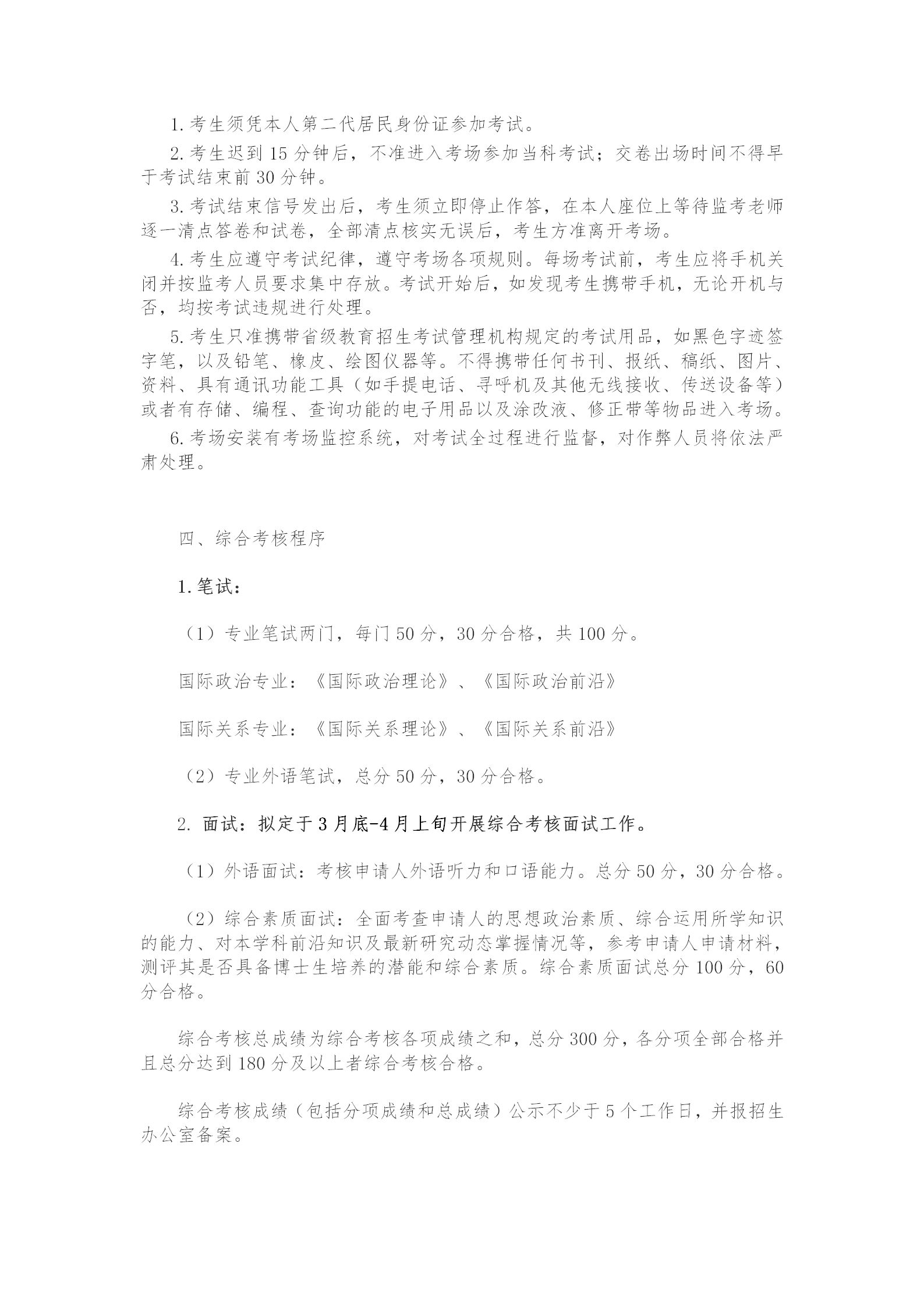 1. 考生须凭本人第二代居民身份证参加考试。

2. 考生迟到 15 分钟后，不准进入考场参加当科考试；交卷出场时间不得早于考试结束前 30 分钟。

3. 考试结束信号发出后，考生须立即停止作答，在本人座位上等待监考老师逐一清点答卷和试卷，全部清点核实无误后，考生方准离开考场。

4. 考生应遵守考试纪律，遵守考场各项规则。每场考试前，考生应将手机关闭并按监考人员要求集中存放。考试开始后，如发现考生携带手机，无论开机与否，均按考试违规进行处理。

5. 考生只准携带省级教育招生考试管理机构规定的考试用品，如黑色字迹签字笔，以及铅笔、橡皮、绘图仪器等。不得携带任何书刊、报纸、稿纸、图片、资料、具有通讯功能工具（如手提电话、寻呼机及其他无线接收、传送设备等）或者有存储、编程、查询功能的电子用品以及涂改液、修正带等物品进入考场。

6. 考场安装有考场监控系统，对考试全过程进行监督，对作弊人员将依法严肃处理。

四、综合考核程序

1. 笔试：

（1）专业笔试两门，每门 50 分，30 分合格，共 100 分。

国际政治专业：《国际政治理论》、《国际政治前沿》

国际关系专业：《国际关系理论》、《国际关系前沿》

（2）专业外语笔试，总分 50 分，30 分合格。

2. 面试：拟定于 3 月底-4 月上旬开展综合考核面试工作。

（1）外语面试：考核申请人外语听力和口语能力。总分 50 分，30 分合格。

（2）综合素质面试：全面考查申请人的思想政治素质、综合运用所学知识的能力、对本学科前沿知识及最新研究动态掌握情况等，参考申请人申请材料，测评其是否具备博士生培养的潜能和综合素质。综合素质面试总分 100 分，60 分合格。

综合考核总成绩为综合考核各项成绩之和，总分 300 分，各分项全部合格并且总分达到 180 分及以上者综合考核合格。

综合考核成绩（包括分项成绩和总成绩）公示不少于 5 个工作日，并报招生办公室备案。